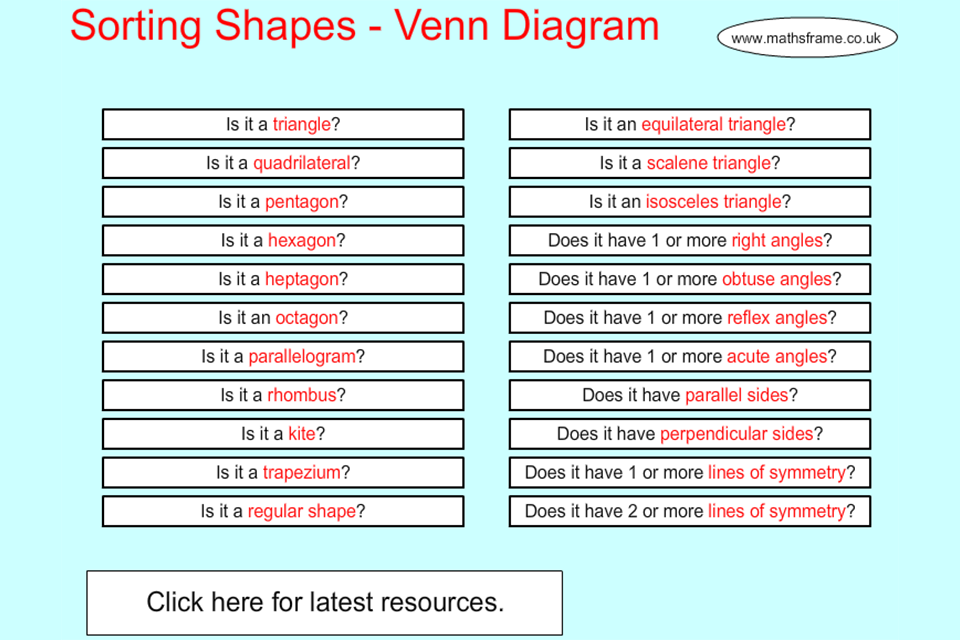 Sorting Shapes - Venn Diagram

www.mathsframe.co.uk

Is it a triangle?

Is it a quadrilateral?

Is it a pentagon?

Is it a hexagon?

Is it a heptagon?

Is it an octagon?

Is it a parallelogram?

Is it a rhombus?

Is it a kite?

Is it a trapezium?

Is it a regular shape?

Is it an equilateral triangle?

Is it a scalene triangle?

Is it an isosceles triangle?

Does it have 1 or more right angles?

Does it have 1 or more obtuse angles?

Does it have 1 or more reflex angles?

Does it have 1 or more acute angles?

Does it have parallel sides?

Does it have perpendicular sides?

Does it have 1 or more lines of symmetry?

Does it have 2 or more lines of symmetry?

Click here for latest resources.